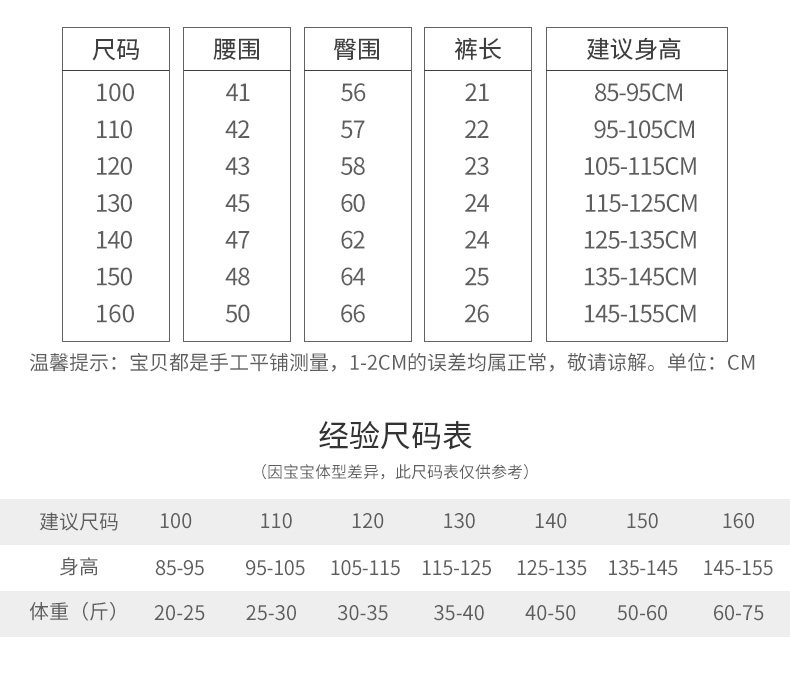 | 尺码 | 腰围 | 臀围 | 裤长 | 建议身高 |
|---|---|---|---|---|
| 100 | 41 | 56 | 21 | 85-95CM |
| 110 | 42 | 57 | 22 | 95-105CM |
| 120 | 43 | 58 | 23 | 105-115CM |
| 130 | 45 | 60 | 24 | 115-125CM |
| 140 | 47 | 62 | 24 | 125-135CM |
| 150 | 48 | 64 | 25 | 135-145CM |
| 160 | 50 | 66 | 26 | 145-155CM |

温馨提示：宝贝都是手工平铺测量，1-2CM的误差均属正常，敬请谅解。单位：CM

经验尺码表

（因宝宝体型差异，此尺码表仅供参考）

| 建议尺码 | 100 | 110 | 120 | 130 | 140 | 150 | 160 |
|---|---|---|---|---|---|---|---|
| 身高 | 85-95 | 95-105 | 105-115 | 115-125 | 125-135 | 135-145 | 145-155 |
| 体重（斤） | 20-25 | 25-30 | 30-35 | 35-40 | 40-50 | 50-60 | 60-75 |